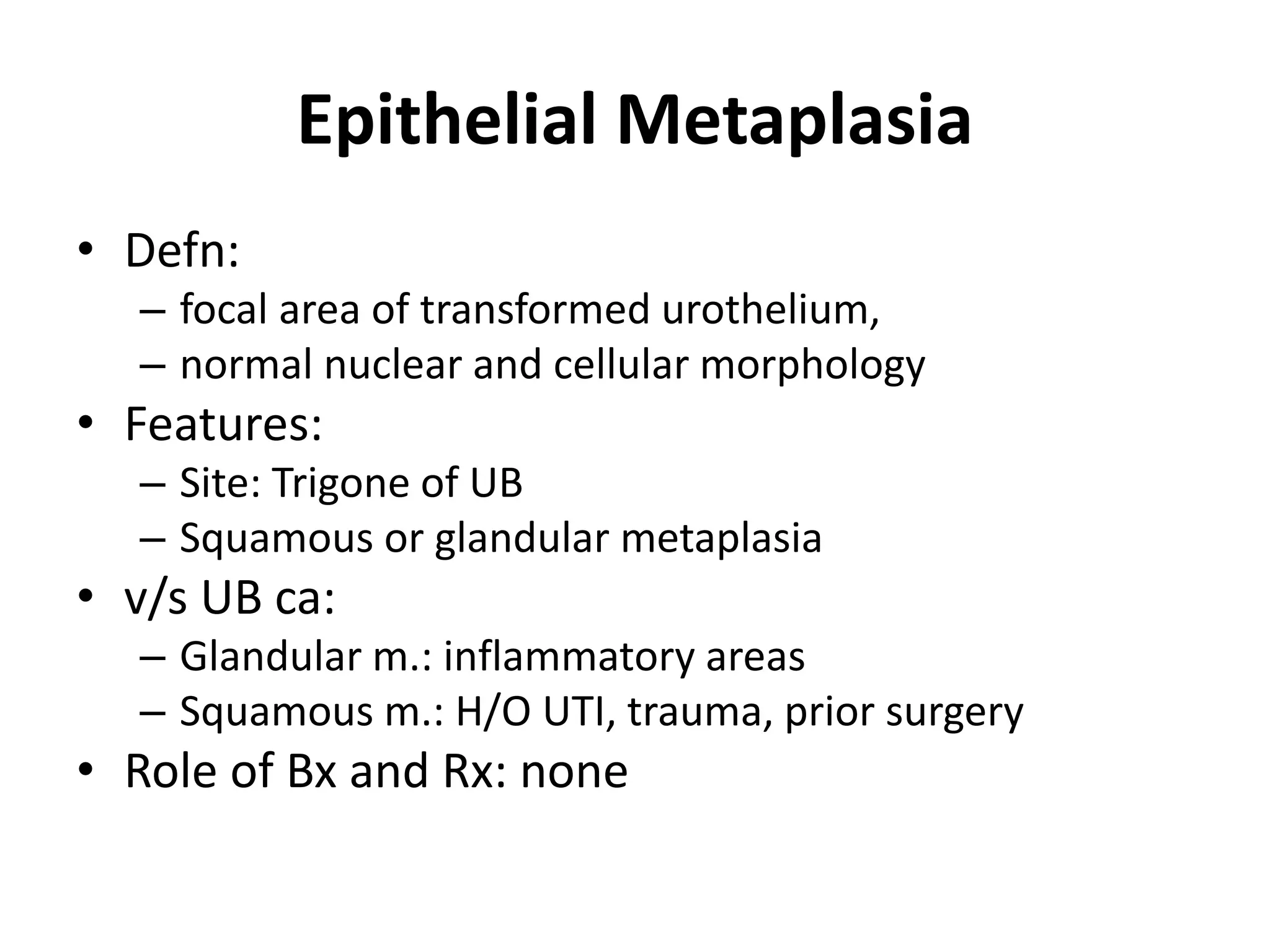 Epithelial Metaplasia

• Defn:
– focal area of transformed urothelium,
– normal nuclear and cellular morphology
• Features:
– Site: Trigone of UB
– Squamous or glandular metaplasia
• v/s UB ca:
– Glandular m.: inflammatory areas
– Squamous m.: H/O UTI, trauma, prior surgery
• Role of Bx and Rx: none